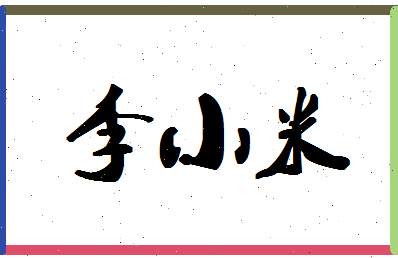 李小米